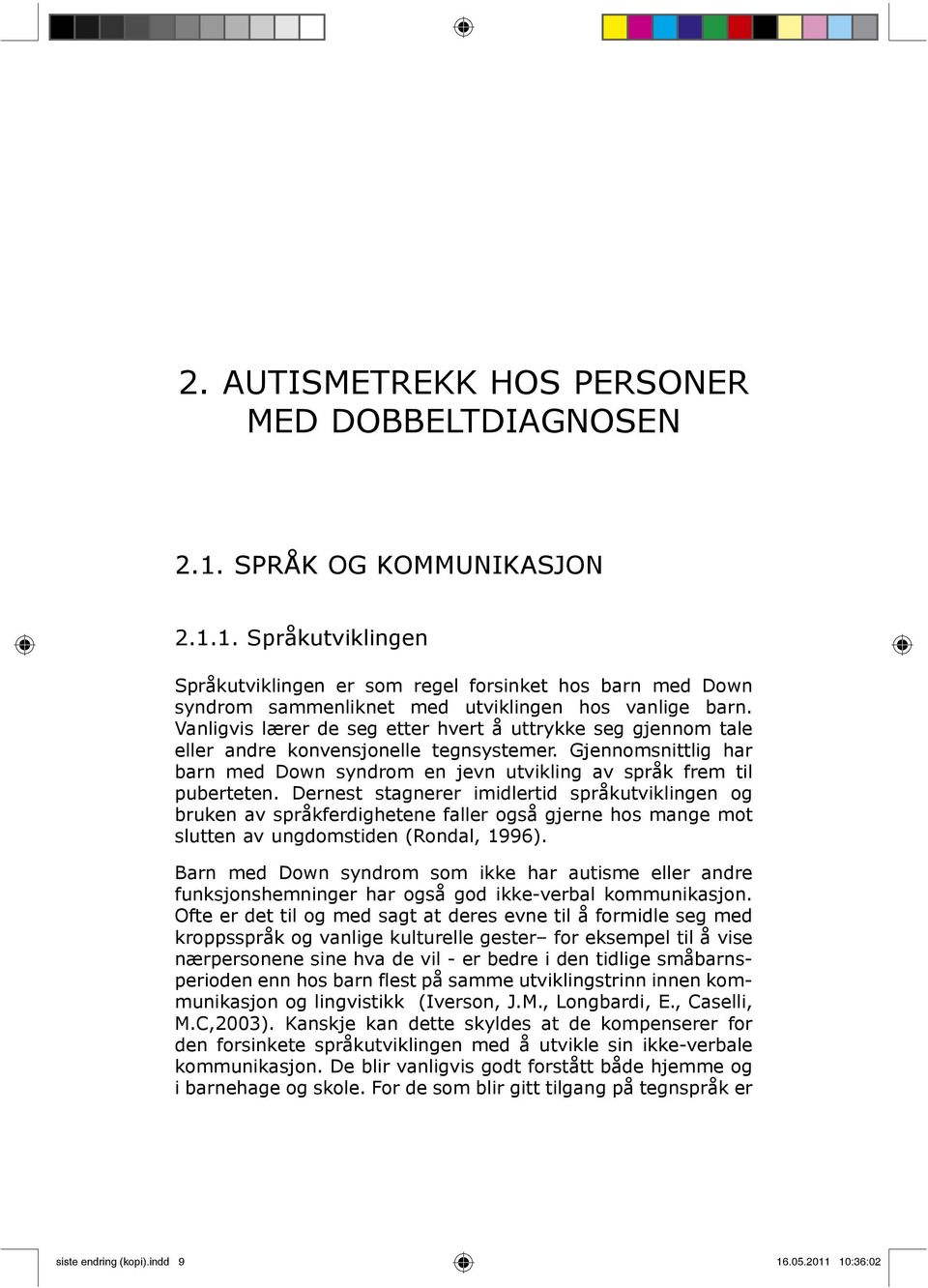 2. AUTISMETREKK HOS PERSONER MED DOBBELTDIAGNOSEN

2.1. SPRÅK OG KOMMUNIKASJON

2.1.1. Språkutviklingen

Språkutviklingen er som regel forsinket hos barn med Down syndrom sammenliknet med utviklingen hos vanlige barn. Vanligvis lærer de seg etter hvert å uttrykke seg gjennom tale eller andre konvensjonelle tegnsystemer. Gjennomsnittlig har barn med Down syndrom en jevn utvikling av språk frem til puberteten. Dernest stagnerer imidlertid språkutviklingen og bruken av språkferdighetene faller også gjerne hos mange mot slutten av ungdomstiden (Rondal, 1996).

Barn med Down syndrom som ikke har autisme eller andre funksjonshemninger har også god ikke-verbal kommunikasjon. Ofte er det til og med sagt at deres evne til å formidle seg med kroppsspråk og vanlige kulturelle gester– for eksempel til å vise nærpersonene sine hva de vil - er bedre i den tidlige småbarnsperioden enn hos barn flest på samme utviklingstrinn innen kommunikasjon og lingvistikk (Iverson, J.M., Longbardi, E., Caselli, M.C,2003). Kanskje kan dette skyldes at de kompenserer for den forsinkete språkutviklingen med å utvikle sin ikke-verbale kommunikasjon. De blir vanligvis godt forstått både hjemme og i barnehage og skole. For de som blir gitt tilgang på tegnspråk er

siste endring (kopi).indd 9

16.05.2011 10:36:02